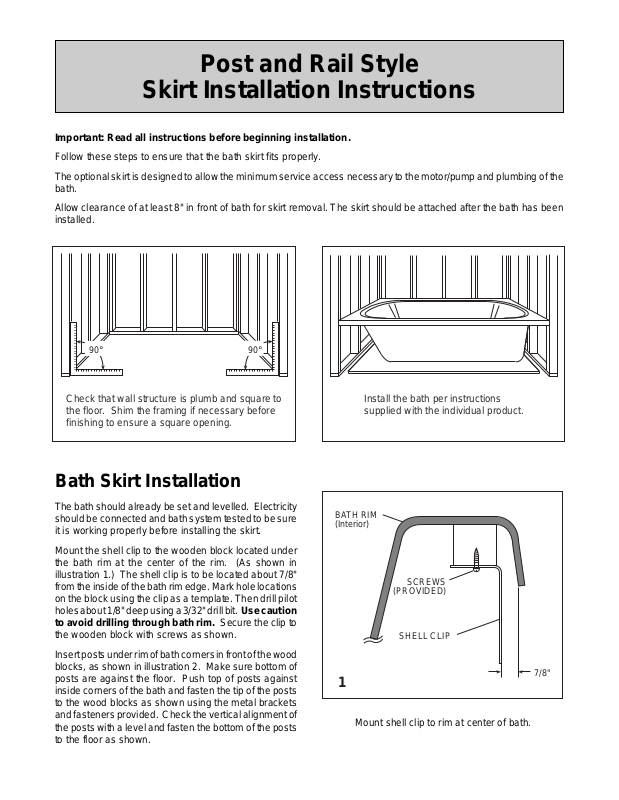 Post and Rail Style
Skirt Installation Instructions

Important: Read all instructions before beginning installation.

Follow these steps to ensure that the bath skirt fits properly.

The optional skirt is designed to allow the minimum service access necessary to the motor/pump and plumbing of the bath.

Allow clearance of at least 8" in front of bath for skirt removal. The skirt should be attached after the bath has been installed.

90°

90°

Check that wall structure is plumb and square to the floor. Shim the framing if necessary before finishing to ensure a square opening.

Install the bath per instructions supplied with the individual product.

Bath Skirt Installation

The bath should already be set and levelled. Electricity should be connected and bath system tested to be sure it is working properly before installing the skirt.

Mount the shell clip to the wooden block located under the bath rim at the center of the rim. (As shown in illustration 1.) The shell clip is to be located about 7/8" from the inside of the bath rim edge. Mark hole locations on the block using the clip as a template. Then drill pilot holes about 1/8" deep using a 3/32" drill bit. Use caution to avoid drilling through bath rim. Secure the clip to the wooden block with screws as shown.

Insert posts under rim of bath corners in front of the wood blocks, as shown in illustration 2. Make sure bottom of posts are against the floor. Push top of posts against inside corners of the bath and fasten the tip of the posts to the wood blocks as shown using the metal brackets and fasteners provided. Check the vertical alignment of the posts with a level and fasten the bottom of the posts to the floor as shown.

BATH RIM
(Interior)

SCREWS
(PROVIDED)

SHELL CLIP

7/8"

1

Mount shell clip to rim at center of bath.